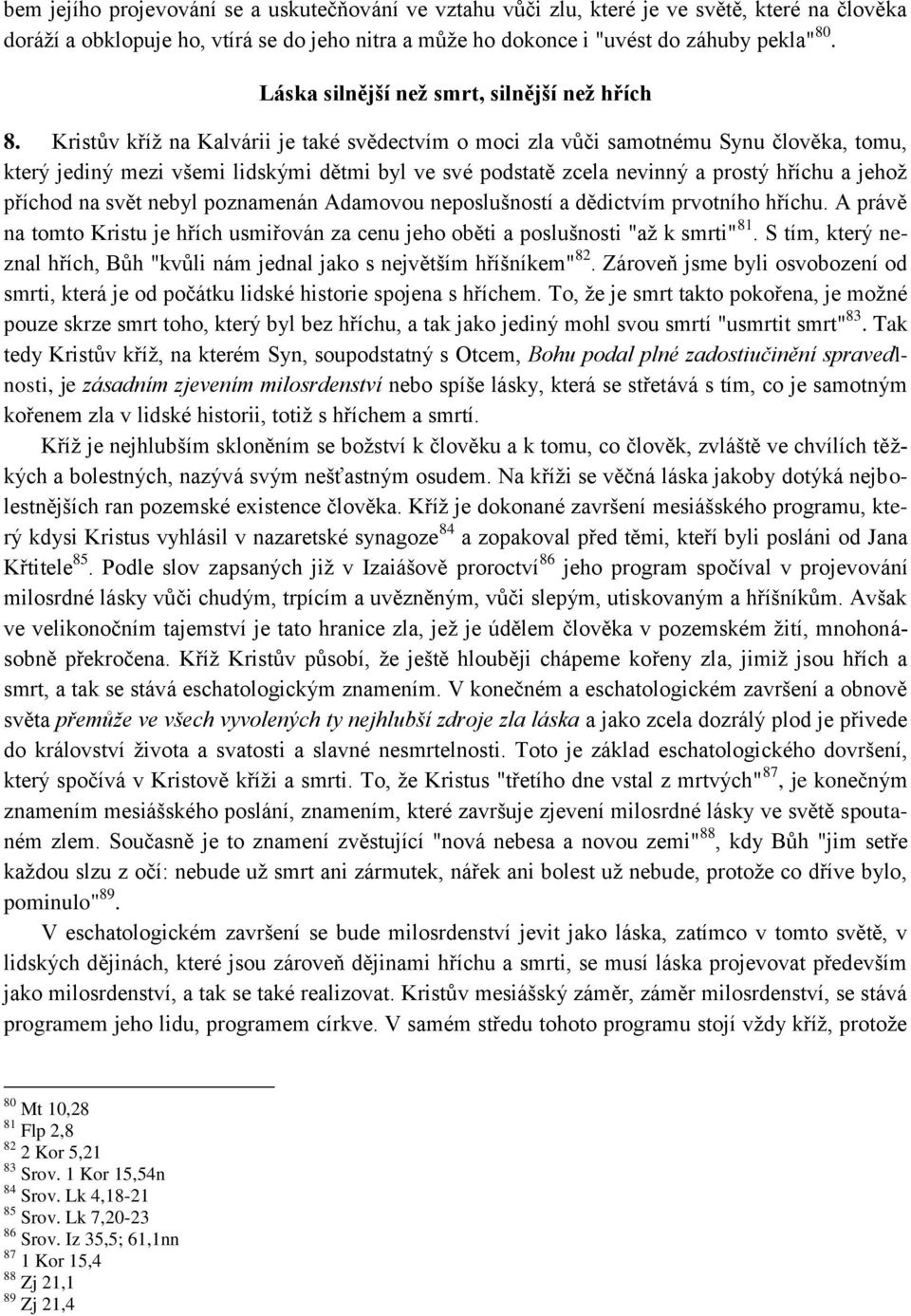 bem jejího projevování se a uskutečňování ve vztahu vůči zlu, které je ve světě, které na člověka doráží a obklopuje ho, vtírá se do jeho nitra a může ho dokonce i "uvést do záhuby pekla"$^{80}$.

Láska silnější než smrt, silnější než hřích

8. Kristův kříž na Kalvárii je také svědectvím o moci zla vůči samotnému Synu člověka, tomu, který jediný mezi všemi lidskými dětmi byl ve své podstatě zcela nevinný a prostý hříchu a jehož příchod na svět nebyl poznamenán Adamovou neposlušností a dědictvím prvotního hříchu. A právě na tomto Kristu je hřích usmiřován za cenu jeho oběti a poslušnosti "až k smrti"$^{81}$. S tím, který neznal hřích, Bůh "kvůli nám jednal jako s největším hříšníkem"$^{82}$. Zároveň jsme byli osvobození od smrti, která je od počátku lidské historie spojena s hříchem. To, že je smrt takto pokořena, je možné pouze skrze smrt toho, který byl bez hříchu, a tak jako jediný mohl svou smrtí "usmrtit smrt"$^{83}$. Tak tedy Kristův kříž, na kterém Syn, soupodstatný s Otcem, Bohu podal plné zadostiučinění spravedlnosti, je zásadním zjevením milosrdenství nebo spíše lásky, která se střetává s tím, co je samotným kořenem zla v lidské historii, totiž s hříchem a smrtí.

Kříž je nejhlubším skloněním se božství k člověku a k tomu, co člověk, zvláště ve chvílích těžkých a bolestných, nazývá svým nešťastným osudem. Na kříži se věčná láska jakoby dotýká nejbolestnějších ran pozemské existence člověka. Kříž je dokonané završení mesiášského programu, který kdysi Kristus vyhlásil v nazaretské synagoze$^{84}$ a zopakoval před těmi, kteří byli posláni od Jana Křtitele$^{85}$. Podle slov zapsaných již v Izaiášově proroctví$^{86}$ jeho program spočíval v projevování milosrdné lásky vůči chudým, trpícím a uvězněným, vůči slepým, utiskovaným a hříšníkům. Avšak ve velikonočním tajemství je tato hranice zla, jež je údělem člověka v pozemském žití, mnohonásobně překročena. Kříž Kristův působí, že ještě hlouběji chápeme kořeny zla, jimiž jsou hřích a smrt, a tak se stává eschatologickým znamením. V konečném a eschatologickém završení a obnově světa přemůže ve všech vyvolených ty nejhlubší zdroje zla láska a jako zcela dozrálý plod je přivede do království života a svatosti a slavné nesmrtelnosti. Toto je základ eschatologického dovršení, který spočívá v Kristově kříži a smrti. To, že Kristus "třetího dne vstal z mrtvých"$^{87}$, je konečným znamením mesiášského poslání, znamením, které završuje zjevení milosrdné lásky ve světě spoutaném zlem. Současně je to znamení zvěstující "nová nebesa a novou zemi"$^{88}$, kdy Bůh "jim setře každou slzu z očí: nebude už smrt ani zármutek, nářek ani bolest už nebude, protože co dříve bylo, pominulo"$^{89}$.

V eschatologickém završení se bude milosrdenství jevit jako láska, zatímco v tomto světě, v lidských dějinách, které jsou zároveň dějinami hříchu a smrti, se musí láska projevovat především jako milosrdenství, a tak se také realizovat. Kristův mesiášský záměr, záměr milosrdenství, se stává programem jeho lidu, programem církve. V samém středu tohoto programu stojí vždy kříž, protože

$^{80}$ Mt 10,28
$^{81}$ Flp 2,8
$^{82}$ 2 Kor 5,21
$^{83}$ Srov. 1 Kor 15,54n
$^{84}$ Srov. Lk 4,18-21
$^{85}$ Srov. Lk 7,20-23
$^{86}$ Srov. Iz 35,5; 61,1nn
$^{87}$ 1 Kor 15,4
$^{88}$ Zj 21,1
$^{89}$ Zj 21,4